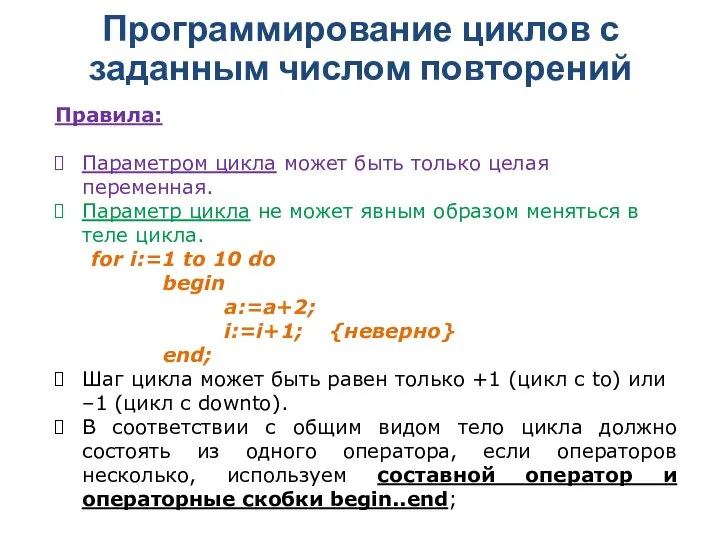 Программирование циклов с заданным числом повторений

Правила:

 Параметром цикла может быть только целая переменная.
 Параметр цикла не может явным образом меняться в теле цикла.
for i:=1 to 10 do
begin
a:=a+2;
i:=i+1; {неверно}
end;
 Шаг цикла может быть равен только +1 (цикл с to) или –1 (цикл с downto).
 В соответствии с общим видом тело цикла должно состоять из одного оператора, если операторов несколько, используем составной оператор и операторные скобки begin..end;